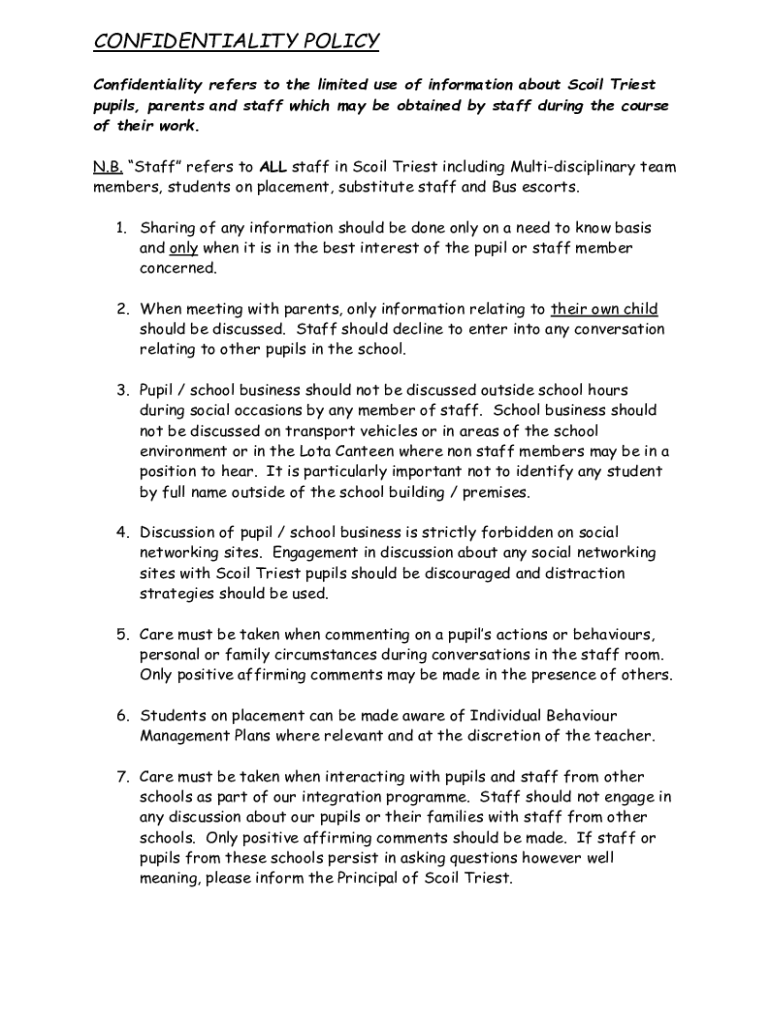 CONFIDENTIALITY POLICY

Confidentiality refers to the limited use of information about Scoil Triest pupils, parents and staff which may be obtained by staff during the course of their work.

N.B. "Staff" refers to ALL staff in Scoil Triest including Multi-disciplinary team members, students on placement, substitute staff and Bus escorts.

1. Sharing of any information should be done only on a need to know basis and only when it is in the best interest of the pupil or staff member concerned.

2. When meeting with parents, only information relating to their own child should be discussed. Staff should decline to enter into any conversation relating to other pupils in the school.

3. Pupil / school business should not be discussed outside school hours during social occasions by any member of staff. School business should not be discussed on transport vehicles or in areas of the school environment or in the Lota Canteen where non staff members may be in a position to hear. It is particularly important not to identify any student by full name outside of the school building / premises.

4. Discussion of pupil / school business is strictly forbidden on social networking sites. Engagement in discussion about any social networking sites with Scoil Triest pupils should be discouraged and distraction strategies should be used.

5. Care must be taken when commenting on a pupil's actions or behaviours, personal or family circumstances during conversations in the staff room. Only positive affirming comments may be made in the presence of others.

6. Students on placement can be made aware of Individual Behaviour Management Plans where relevant and at the discretion of the teacher.

7. Care must be taken when interacting with pupils and staff from other schools as part of our integration programme. Staff should not engage in any discussion about our pupils or their families with staff from other schools. Only positive affirming comments should be made. If staff or pupils from these schools persist in asking questions however well meaning, please inform the Principal of Scoil Triest.